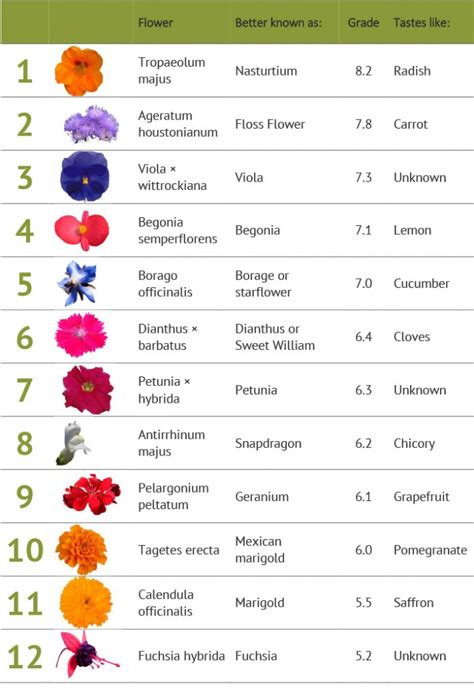 | | | Flower | Better known as: | Grade | Tastes like: |
|---|---|---|---|---|---|
| 1 | | Tropaeolum majus | Nasturtium | 8.2 | Radish |
| 2 | | Ageratum houstonianum | Floss Flower | 7.8 | Carrot |
| 3 | | Viola × wittrockiana | Viola | 7.3 | Unknown |
| 4 | | Begonia semperflorens | Begonia | 7.1 | Lemon |
| 5 | | Borago officinalis | Borage or starflower | 7.0 | Cucumber |
| 6 | | Dianthus × barbatus | Dianthus or Sweet William | 6.4 | Cloves |
| 7 | | Petunia × hybrida | Petunia | 6.3 | Unknown |
| 8 | | Antirrhinum majus | Snapdragon | 6.2 | Chicory |
| 9 | | Pelargonium peltatum | Geranium | 6.1 | Grapefruit |
| 10 | | Tagetes erecta | Mexican marigold | 6.0 | Pomegranate |
| 11 | | Calendula officinalis | Marigold | 5.5 | Saffron |
| 12 | | Fuchsia hybrida | Fuchsia | 5.2 | Unknown |